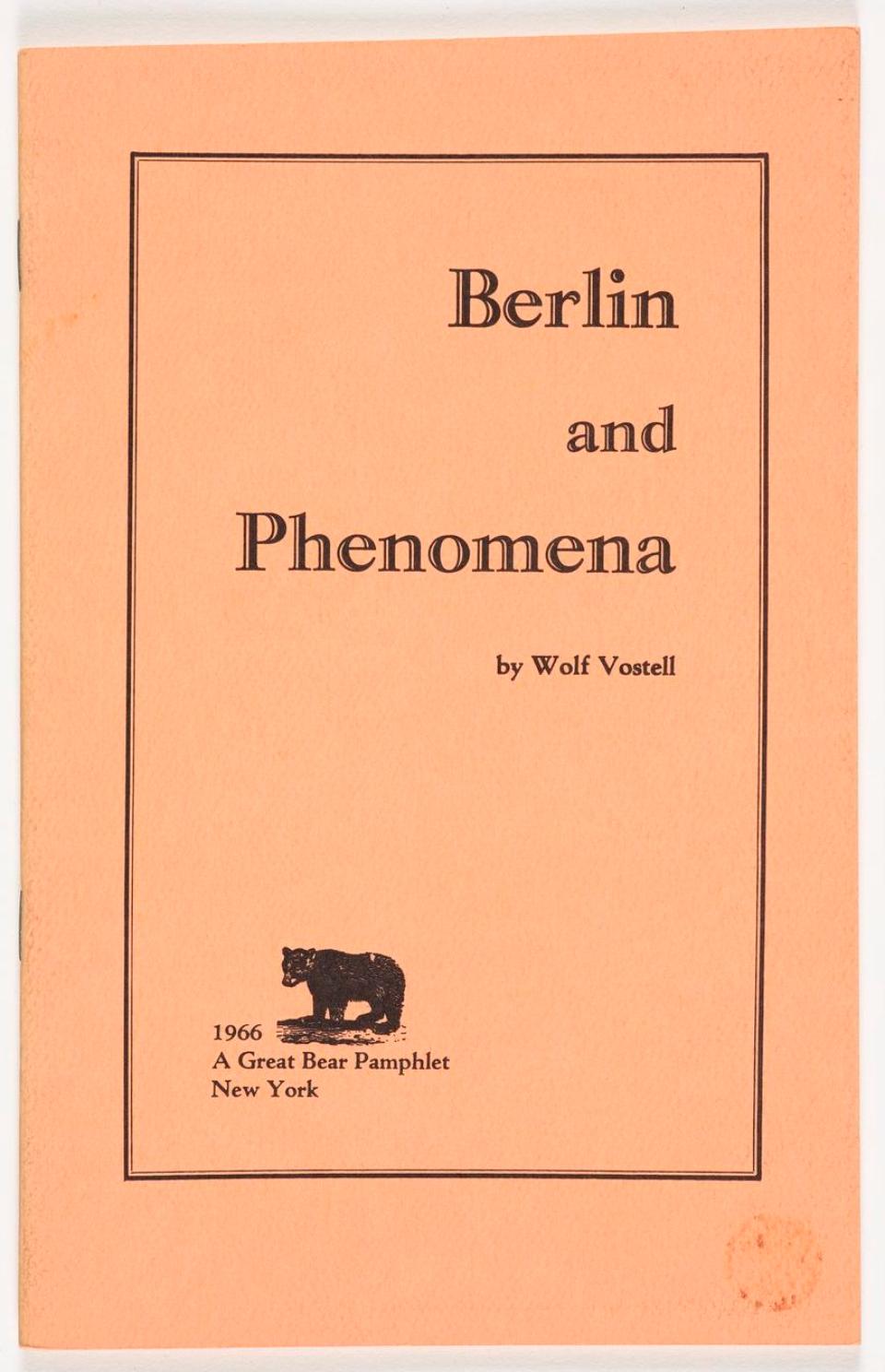 Berlin

and

Phenomena

by Wolf Vostell

1966
A Great Bear Pamphlet
New York